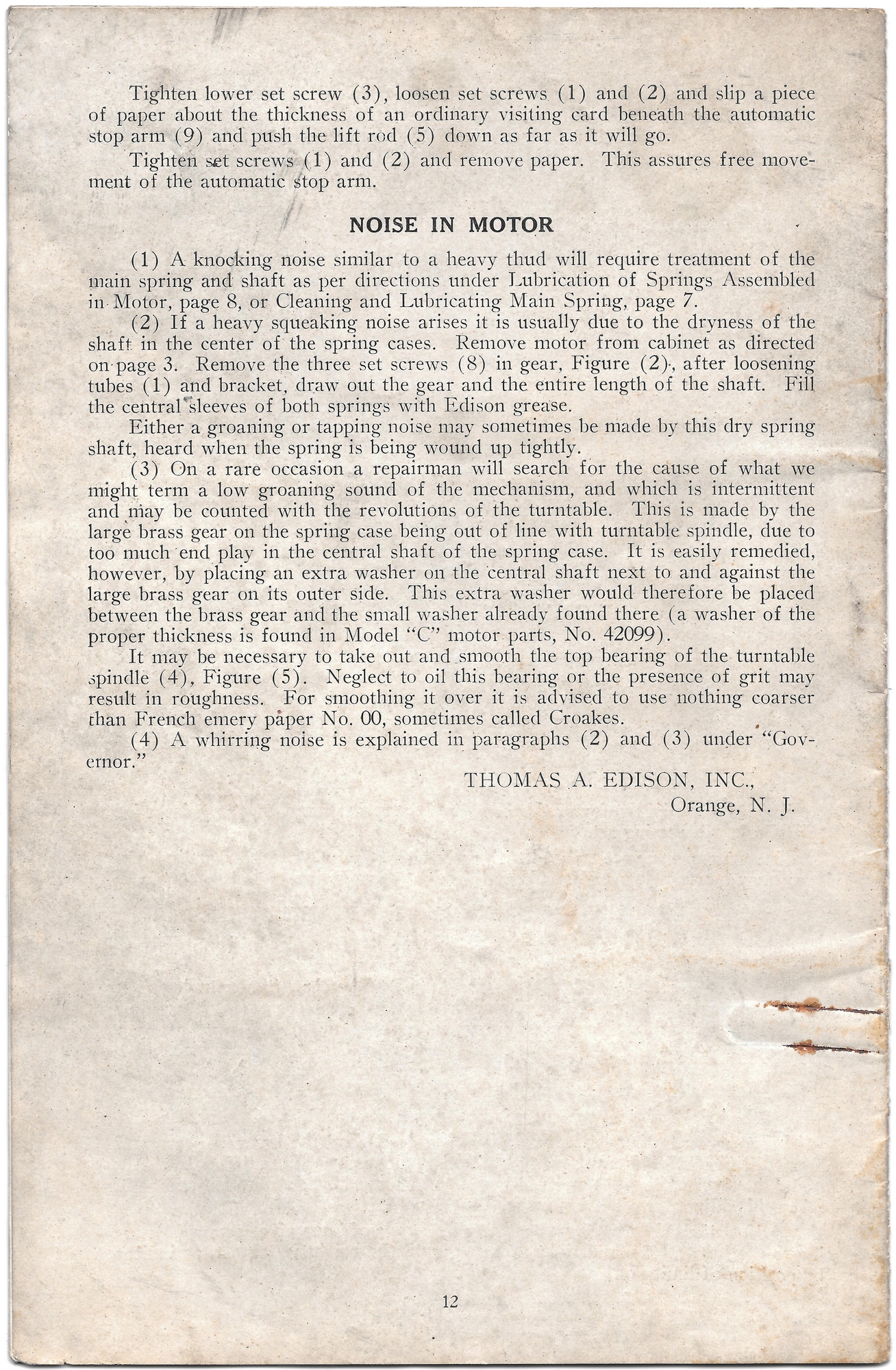 Tighten lower set screw (3), loosen set screws (1) and (2) and slip a piece of paper about the thickness of an ordinary visiting card beneath the automatic stop arm (9) and push the lift rod (5) down as far as it will go.

Tighten set screws (1) and (2) and remove paper. This assures free movement of the automatic stop arm.

NOISE IN MOTOR

(1) A knocking noise similar to a heavy thud will require treatment of the main spring and shaft as per directions under Lubrication of Springs Assembled in Motor, page 8, or Cleaning and Lubricating Main Spring, page 7.

(2) If a heavy squeaking noise arises it is usually due to the dryness of the shaft in the center of the spring cases. Remove motor from cabinet as directed on page 3. Remove the three set screws (8) in gear, Figure (2), after loosening tubes (1) and bracket, draw out the gear and the entire length of the shaft. Fill the central sleeves of both springs with Edison grease.

Either a groaning or tapping noise may sometimes be made by this dry spring shaft, heard when the spring is being wound up tightly.

(3) On a rare occasion a repairman will search for the cause of what we might term a low groaning sound of the mechanism, and which is intermittent and may be counted with the revolutions of the turntable. This is made by the large brass gear on the spring case being out of line with turntable spindle, due to too much end play in the central shaft of the spring case. It is easily remedied, however, by placing an extra washer on the central shaft next to and against the large brass gear on its outer side. This extra washer would therefore be placed between the brass gear and the small washer already found there (a washer of the proper thickness is found in Model "C" motor parts, No. 42099).

It may be necessary to take out and smooth the top bearing of the turntable spindle (4), Figure (5). Neglect to oil this bearing or the presence of grit may result in roughness. For smoothing it over it is advised to use nothing coarser than French emery paper No. 00, sometimes called Croakes.

(4) A whirring noise is explained in paragraphs (2) and (3) under "Governor."

THOMAS A. EDISON, INC.,
Orange, N. J.

12